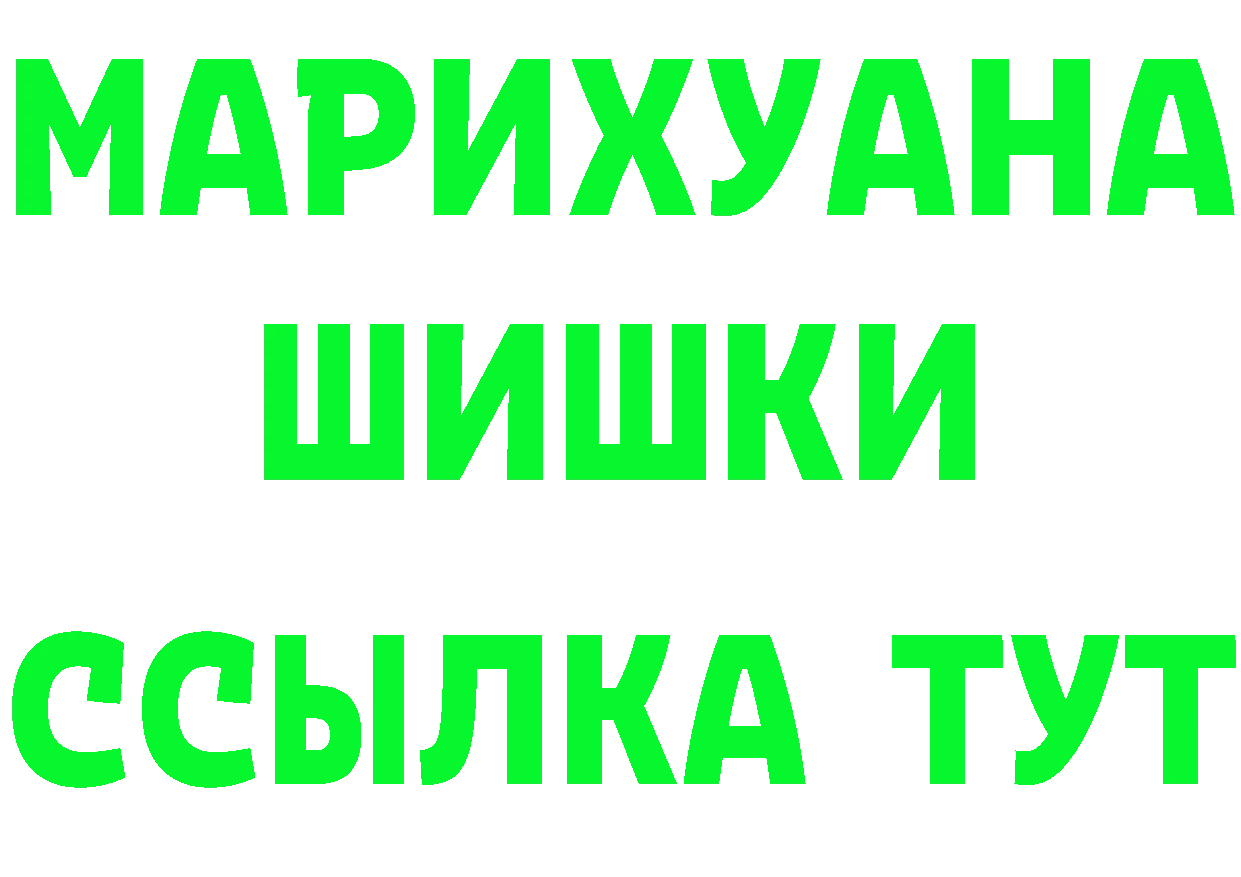 МАРИХУАНА
ШИШКИ
ССЫЛКА ТУТ